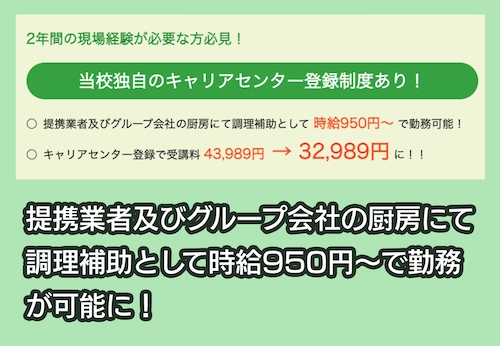 2年間の現場経験が必要な方必見！

当校独自のキャリアセンター登録制度あり！

○ 提携業者及びグループ会社の厨房にて調理補助として 時給950円〜 で勤務可能！

○ キャリアセンター登録で受講料 43,989円 → 32,989円 に！！

提携業者及びグループ会社の厨房にて調理補助として時給950円〜で勤務が可能に！